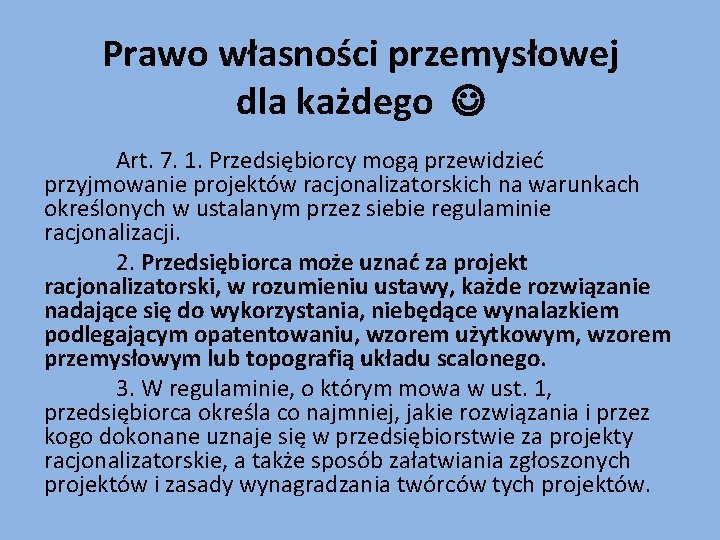 Prawo własności przemysłowej dla każdego ☺

Art. 7. 1. Przedsiębiorcy mogą przewidzieć przyjmowanie projektów racjonalizatorskich na warunkach określonych w ustalanym przez siebie regulaminie racjonalizacji.

2. Przedsiębiorca może uznać za projekt racjonalizatorski, w rozumieniu ustawy, każde rozwiązanie nadające się do wykorzystania, niebędące wynalazkiem podlegającym opatentowaniu, wzorem użytkowym, wzorem przemysłowym lub topografią układu scalonego.

3. W regulaminie, o którym mowa w ust. 1, przedsiębiorca określa co najmniej, jakie rozwiązania i przez kogo dokonane uznaje się w przedsiębiorstwie za projekty racjonalizatorskie, a także sposób załatwiania zgłoszonych projektów i zasady wynagradzania twórców tych projektów.